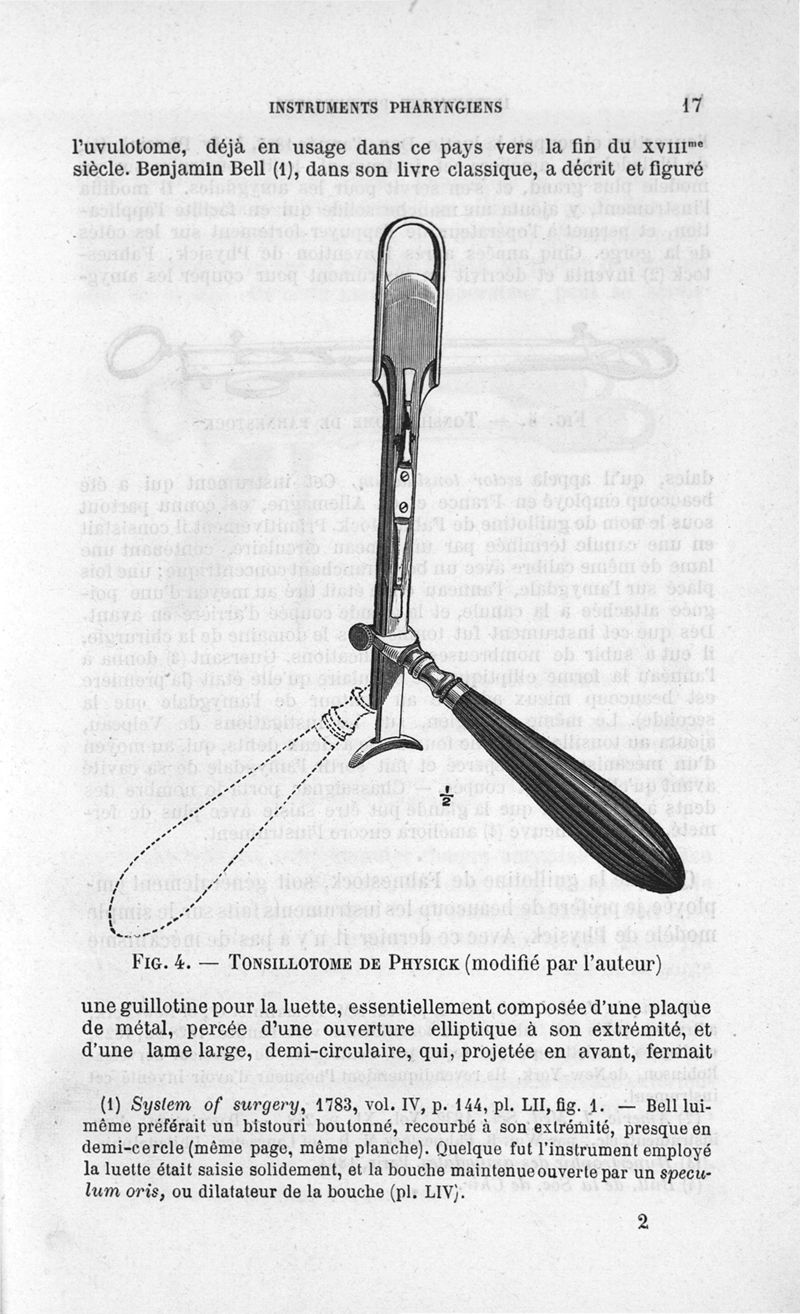 INSTRUMENTS PHARYNGIENS 17

l'uvulotome, déjà en usage dans ce pays vers la fin du XVIII$^{me}$ siècle. Benjamin Bell (1), dans son livre classique, a décrit et figuré

$\frac{1}{2}$

FIG. 4. — TONSILLOTOME DE PHYSICK (modifié par l'auteur)

une guillotine pour la luette, essentiellement composée d'une plaque de métal, percée d'une ouverture elliptique à son extrémité, et d'une lame large, demi-circulaire, qui, projetée en avant, fermait

(1) System of surgery, 1783, vol. IV, p. 144, pl. LII, fig. 1. — Bell lui-même préférait un bistouri boutonné, recourbé à son extrémité, presque en demi-cercle (même page, même planche). Quelque fut l'instrument employé la luette était saisie solidement, et la bouche maintenue ouverte par un speculum oris, ou dilatateur de la bouche (pl. LIV).

2